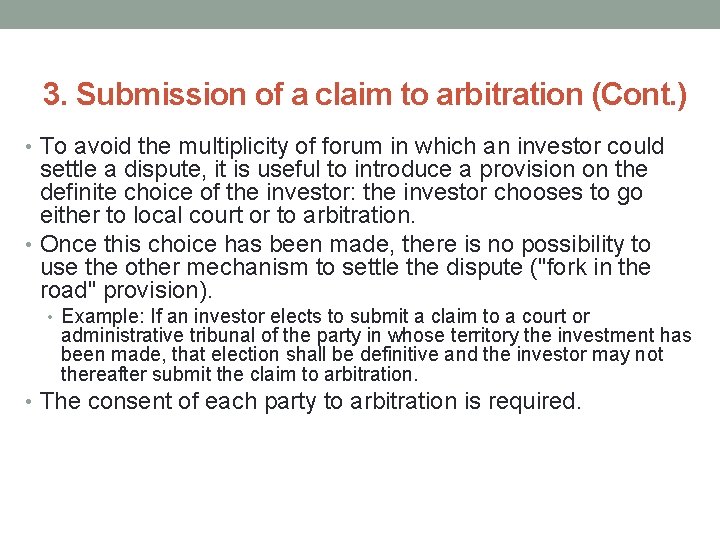 3. Submission of a claim to arbitration (Cont.)

• To avoid the multiplicity of forum in which an investor could settle a dispute, it is useful to introduce a provision on the definite choice of the investor: the investor chooses to go either to local court or to arbitration.

• Once this choice has been made, there is no possibility to use the other mechanism to settle the dispute ("fork in the road" provision).

• Example: If an investor elects to submit a claim to a court or administrative tribunal of the party in whose territory the investment has been made, that election shall be definitive and the investor may not thereafter submit the claim to arbitration.

• The consent of each party to arbitration is required.